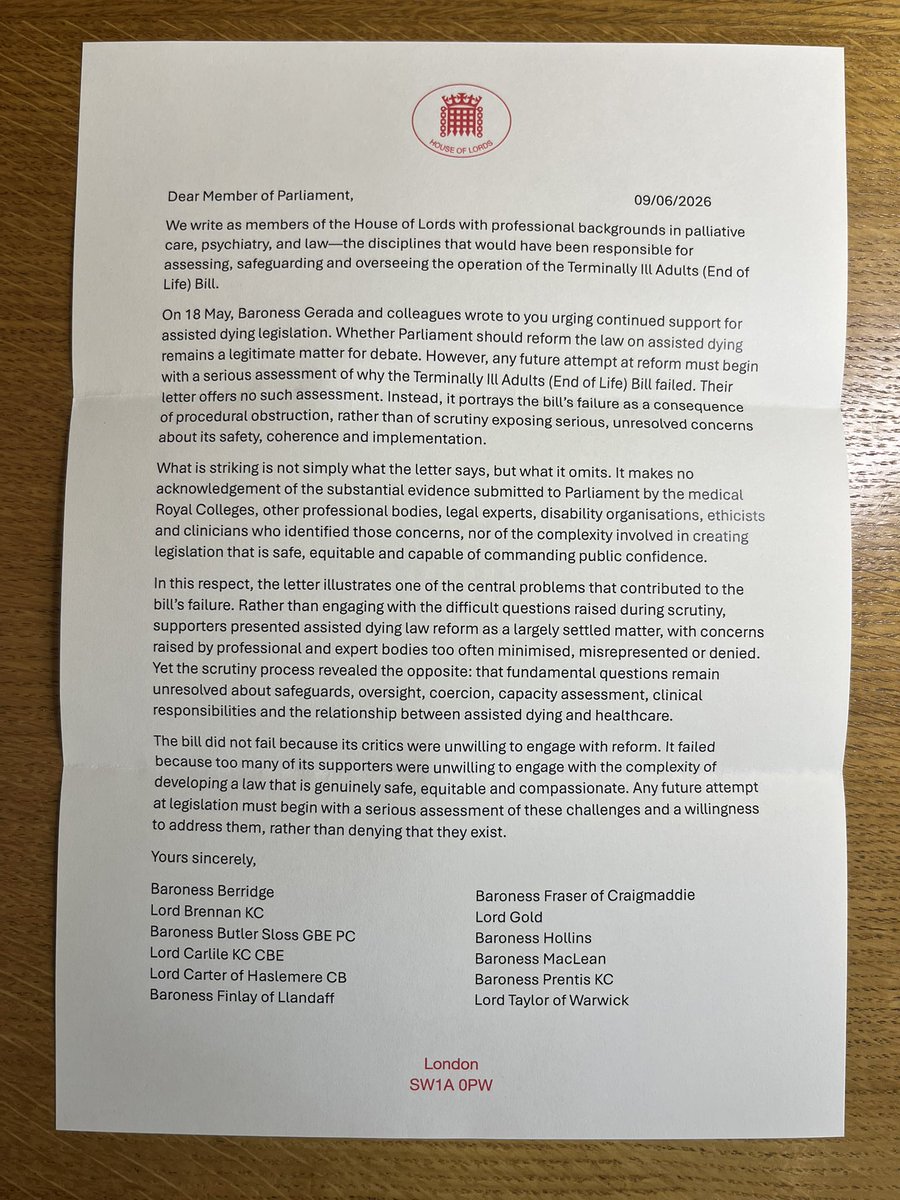 HOUSE OF LORDS

Dear Member of Parliament, 09/06/2026

We write as members of the House of Lords with professional backgrounds in palliative care, psychiatry, and law—the disciplines that would have been responsible for assessing, safeguarding and overseeing the operation of the Terminally Ill Adults (End of Life) Bill.

On 18 May, Baroness Gerada and colleagues wrote to you urging continued support for assisted dying legislation. Whether Parliament should reform the law on assisted dying remains a legitimate matter for debate. However, any future attempt at reform must begin with a serious assessment of why the Terminally Ill Adults (End of Life) Bill failed. Their letter offers no such assessment. Instead, it portrays the bill's failure as a consequence of procedural obstruction, rather than of scrutiny exposing serious, unresolved concerns about its safety, coherence and implementation.

What is striking is not simply what the letter says, but what it omits. It makes no acknowledgement of the substantial evidence submitted to Parliament by the medical Royal Colleges, other professional bodies, legal experts, disability organisations, ethicists and clinicians who identified those concerns, nor of the complexity involved in creating legislation that is safe, equitable and capable of commanding public confidence.

In this respect, the letter illustrates one of the central problems that contributed to the bill's failure. Rather than engaging with the difficult questions raised during scrutiny, supporters presented assisted dying law reform as a largely settled matter, with concerns raised by professional and expert bodies too often minimised, misrepresented or denied. Yet the scrutiny process revealed the opposite: that fundamental questions remain unresolved about safeguards, oversight, coercion, capacity assessment, clinical responsibilities and the relationship between assisted dying and healthcare.

The bill did not fail because its critics were unwilling to engage with reform. It failed because too many of its supporters were unwilling to engage with the complexity of developing a law that is genuinely safe, equitable and compassionate. Any future attempt at legislation must begin with a serious assessment of these challenges and a willingness to address them, rather than denying that they exist.

Yours sincerely,

Baroness Berridge
Lord Brennan KC
Baroness Butler Sloss GBE PC
Lord Carlile KC CBE
Lord Carter of Haslemere CB
Baroness Finlay of Llandaff

Baroness Fraser of Craigmaddie
Lord Gold
Baroness Hollins
Baroness MacLean
Baroness Prentis KC
Lord Taylor of Warwick

London
SW1A 0PW